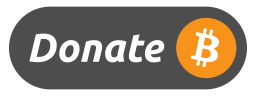 Donate ₿